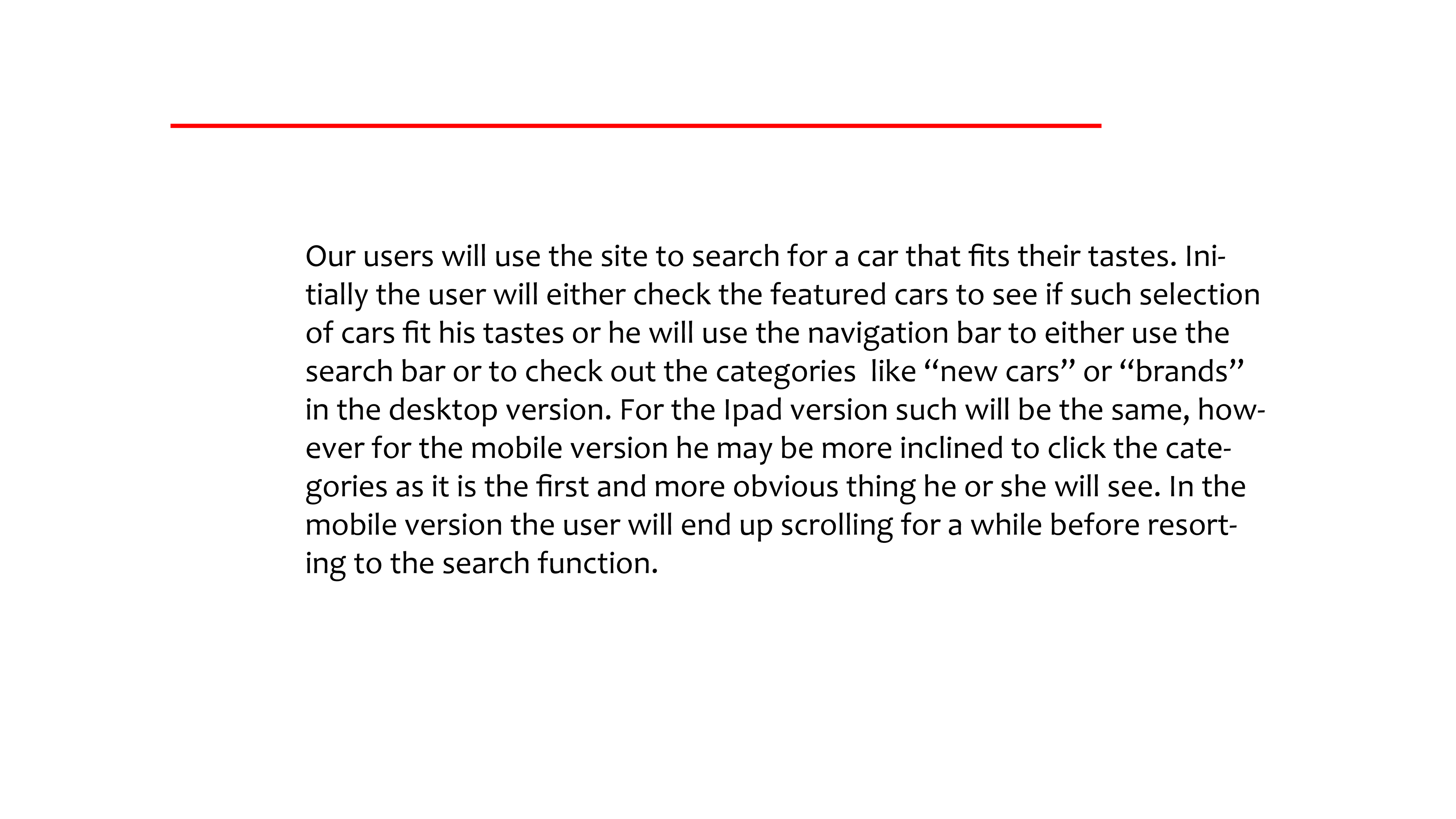 Our users will use the site to search for a car that fits their tastes. Initially the user will either check the featured cars to see if such selection of cars fit his tastes or he will use the navigation bar to either use the search bar or to check out the categories like “new cars” or “brands” in the desktop version. For the Ipad version such will be the same, however for the mobile version he may be more inclined to click the categories as it is the first and more obvious thing he or she will see. In the mobile version the user will end up scrolling for a while before resorting to the search function.